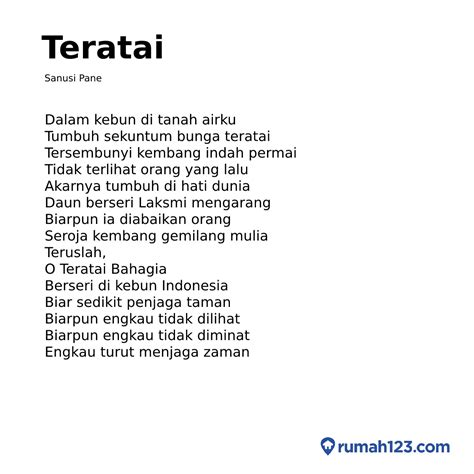 Teratai

Sanusi Pane

Dalam kebun di tanah airku
Tumbuh sekuntum bunga teratai
Tersembunyi kembang indah permai
Tidak terlihat orang yang lalu
Akarnya tumbuh di hati dunia
Daun berseri Laksmi mengarang
Biarpun ia diabaikan orang
Seroja kembang gemilang mulia
Teruslah,
O Teratai Bahagia
Berseri di kebun Indonesia
Biar sedikit penjaga taman
Biarpun engkau tidak dilihat
Biarpun engkau tidak diminat
Engkau turut menjaga zaman

rumah123.com